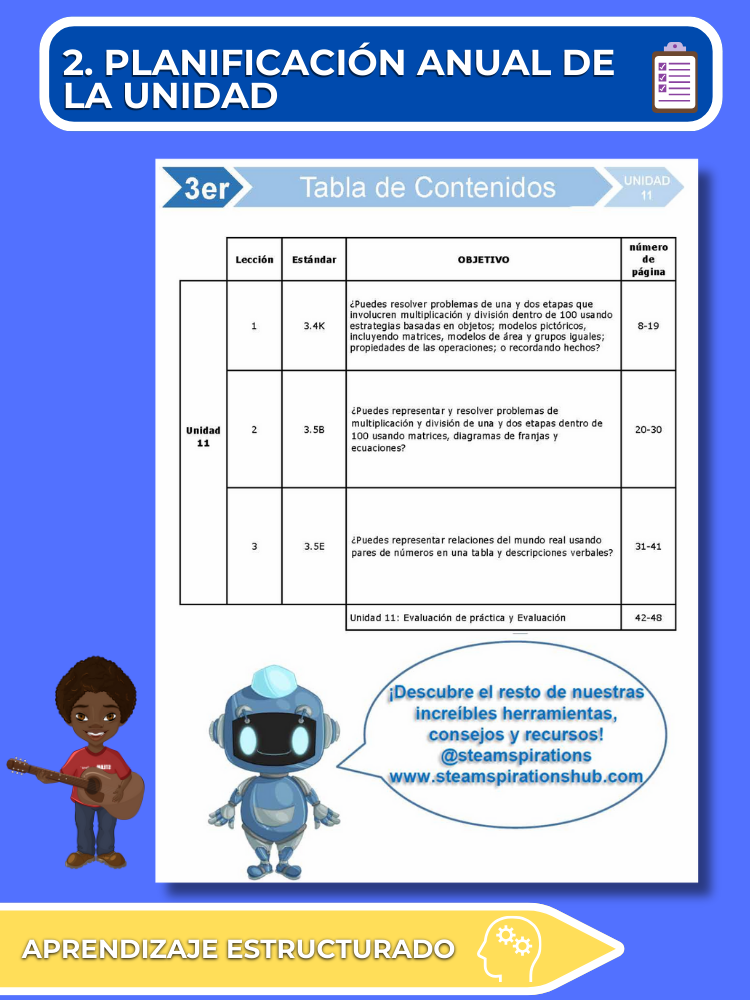 2. PLANIFICACIÓN ANUAL DE LA UNIDAD

3er

Tabla de Contenidos

UNIDAD 11

|  | Lección | Estándar | OBJETIVO | número de página |
|---|---|---|---|---|
| Unidad 11 | 1 | 3.4K | ¿Puedes resolver problemas de una y dos etapas que involucren multiplicación y división dentro de 100 usando estrategias basadas en objetos; modelos pictóricos, incluyendo matrices, modelos de área y grupos iguales; propiedades de las operaciones; o recordando hechos? | 8-19 |
|  | 2 | 3.5B | ¿Puedes representar y resolver problemas de multiplicación y división de una y dos etapas dentro de 100 usando matrices, diagramas de franjas y ecuaciones? | 20-30 |
|  | 3 | 3.5E | ¿Puedes representar relaciones del mundo real usando pares de números en una tabla y descripciones verbales? | 31-41 |
|  |  |  | Unidad 11: Evaluación de práctica y Evaluación | 42-48 |

¡Descubre el resto de nuestras increíbles herramientas, consejos y recursos!
@steamspirations
www.steamspirationshub.com

APRENDIZAJE ESTRUCTURADO